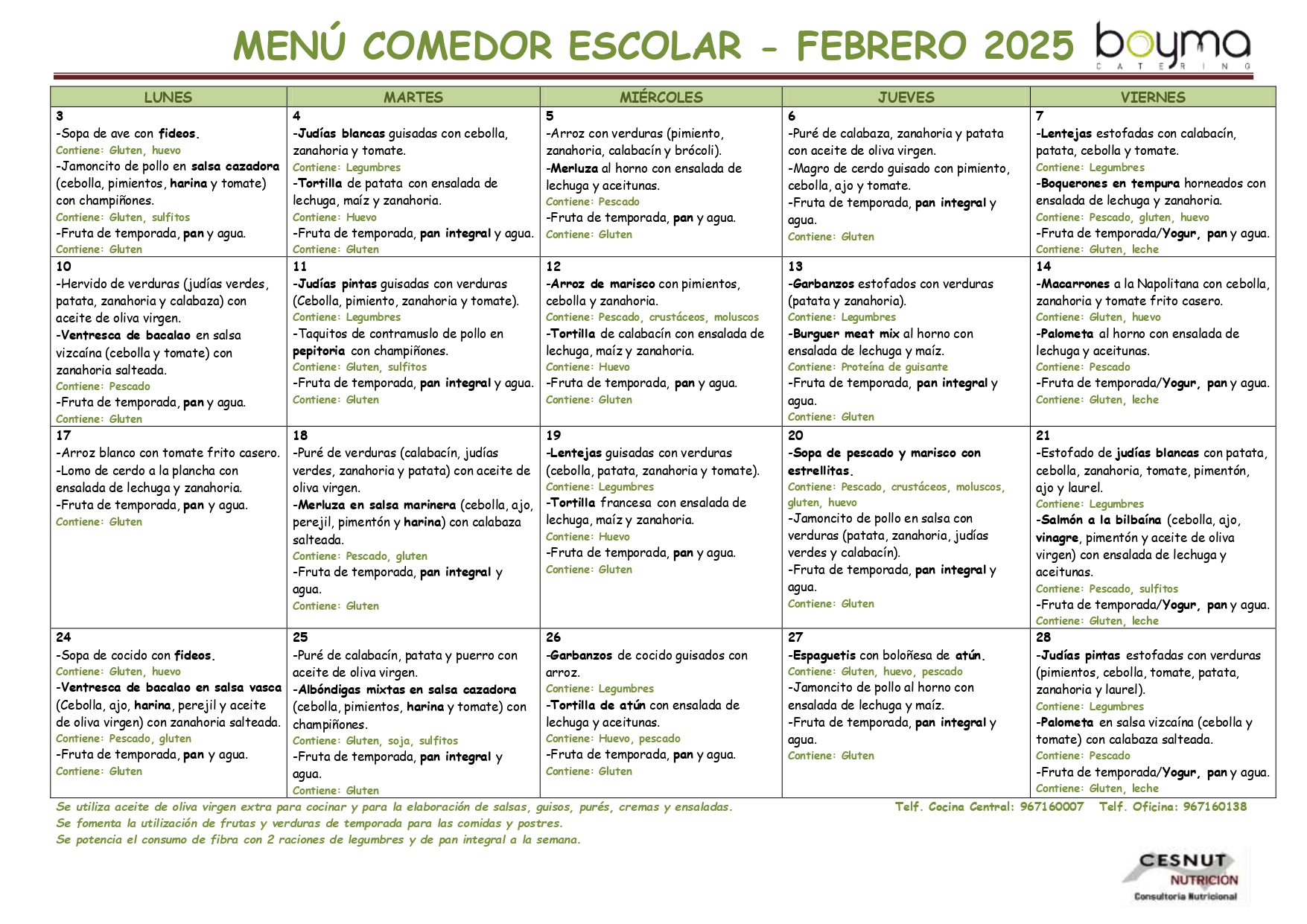 MENÚ COMEDOR ESCOLAR - FEBRERO 2025

boyma
CATERING

| LUNES | MARTES | MIÉRCOLES | JUEVES | VIERNES |
|---|---|---|---|---|
| 3 -Sopa de ave con fideos. Contiene: Gluten, huevo -Jamoncito de pollo en salsa cazadora (cebolla, pimientos, harina y tomate) con champiñones. Contiene: Gluten, sulfitos -Fruta de temporada, pan y agua. Contiene: Gluten | 4 -Judías blancas guisadas con cebolla, zanahoria y tomate. Contiene: Legumbres -Tortilla de patata con ensalada de lechuga, maíz y zanahoria. Contiene: Huevo -Fruta de temporada, pan integral y agua. Contiene: Gluten | 5 -Arroz con verduras (pimiento, zanahoria, calabacín y brócoli). -Merluza al horno con ensalada de lechuga y aceitunas. Contiene: Pescado -Fruta de temporada, pan y agua. Contiene: Gluten | 6 -Puré de calabaza, zanahoria y patata con aceite de oliva virgen. -Magro de cerdo guisado con pimiento, cebolla, ajo y tomate. -Fruta de temporada, pan integral y agua. Contiene: Gluten | 7 -Lentejas estofadas con calabacín, patata, cebolla y tomate. Contiene: Legumbres -Boquerones en tempura horneados con ensalada de lechuga y zanahoria. Contiene: Pescado, gluten, huevo -Fruta de temporada/Yogur, pan y agua. Contiene: Gluten, leche |
| 10 -Hervido de verduras (judías verdes, patata, zanahoria y calabaza) con aceite de oliva virgen. -Ventresca de bacalao en salsa vizcaína (cebolla y tomate) con zanahoria salteada. Contiene: Pescado -Fruta de temporada, pan y agua. Contiene: Gluten | 11 -Judías pintas guisadas con verduras (Cebolla, pimiento, zanahoria y tomate). Contiene: Legumbres -Taquitos de contramuslo de pollo en pepitoria con champiñones. Contiene: Gluten, sulfitos -Fruta de temporada, pan integral y agua. Contiene: Gluten | 12 -Arroz de marisco con pimientos, cebolla y zanahoria. Contiene: Pescado, crustáceos, moluscos -Tortilla de calabacín con ensalada de lechuga, maíz y zanahoria. Contiene: Huevo -Fruta de temporada, pan y agua. Contiene: Gluten | 13 -Garbanzos estofados con verduras (patata y zanahoria). Contiene: Legumbres -Burguer meat mix al horno con ensalada de lechuga y maíz. Contiene: Proteína de guisante -Fruta de temporada, pan integral y agua. Contiene: Gluten | 14 -Macarrones a la Napolitana con cebolla, zanahoria y tomate frito casero. Contiene: Gluten, huevo -Palometa al horno con ensalada de lechuga y aceitunas. Contiene: Pescado -Fruta de temporada/Yogur, pan y agua. Contiene: Gluten, leche |
| 17 -Arroz blanco con tomate frito casero. -Lomo de cerdo a la plancha con ensalada de lechuga y zanahoria. -Fruta de temporada, pan y agua. Contiene: Gluten | 18 -Puré de verduras (calabacín, judías verdes, zanahoria y patata) con aceite de oliva virgen. -Merluza en salsa marinera (cebolla, ajo, perejil, pimentón y harina) con calabaza salteada. Contiene: Pescado, gluten -Fruta de temporada, pan integral y agua. Contiene: Gluten | 19 -Lentejas guisadas con verduras (cebolla, patata, zanahoria y tomate). Contiene: Legumbres -Tortilla francesa con ensalada de lechuga, maíz y zanahoria. Contiene: Huevo -Fruta de temporada, pan y agua. Contiene: Gluten | 20 -Sopa de pescado y marisco con estrellitas. Contiene: Pescado, crustáceos, moluscos, gluten, huevo -Jamoncito de pollo en salsa con verduras (patata, zanahoria, judías verdes y calabacín). -Fruta de temporada, pan integral y agua. Contiene: Gluten | 21 -Estofado de judías blancas con patata, cebolla, zanahoria, tomate, pimentón, ajo y laurel. Contiene: Legumbres -Salmón a la bilbaína (cebolla, ajo, vinagre, pimentón y aceite de oliva virgen) con ensalada de lechuga y aceitunas. Contiene: Pescado, sulfitos -Fruta de temporada/Yogur, pan y agua. Contiene: Gluten, leche |
| 24 -Sopa de cocido con fideos. Contiene: Gluten, huevo -Ventresca de bacalao en salsa vasca (Cebolla, ajo, harina, perejil y aceite de oliva virgen) con zanahoria salteada. Contiene: Pescado, gluten -Fruta de temporada, pan y agua. Contiene: Gluten | 25 -Puré de calabacín, patata y puerro con aceite de oliva virgen. -Albóndigas mixtas en salsa cazadora (cebolla, pimientos, harina y tomate) con champiñones. Contiene: Gluten, soja, sulfitos -Fruta de temporada, pan integral y agua. Contiene: Gluten | 26 -Garbanzos de cocido guisados con arroz. Contiene: Legumbres -Tortilla de atún con ensalada de lechuga y aceitunas. Contiene: Huevo, pescado -Fruta de temporada, pan y agua. Contiene: Gluten | 27 -Espaguetis con boloñesa de atún. Contiene: Gluten, huevo, pescado -Jamoncito de pollo al horno con ensalada de lechuga y maíz. -Fruta de temporada, pan integral y agua. Contiene: Gluten | 28 -Judías pintas estofadas con verduras (pimientos, cebolla, tomate, patata, zanahoria y laurel). Contiene: Legumbres -Palometa en salsa vizcaína (cebolla y tomate) con calabaza salteada. Contiene: Pescado -Fruta de temporada/Yogur, pan y agua. Contiene: Gluten, leche |

Se utiliza aceite de oliva virgen extra para cocinar y para la elaboración de salsas, guisos, purés, cremas y ensaladas.
Se fomenta la utilización de frutas y verduras de temporada para las comidas y postres.
Se potencia el consumo de fibra con 2 raciones de legumbres y de pan integral a la semana.

Telf. Cocina Central: 967160007 Telf. Oficina: 967160138

CESNUT NUTRICION
Consultoria Nutricional